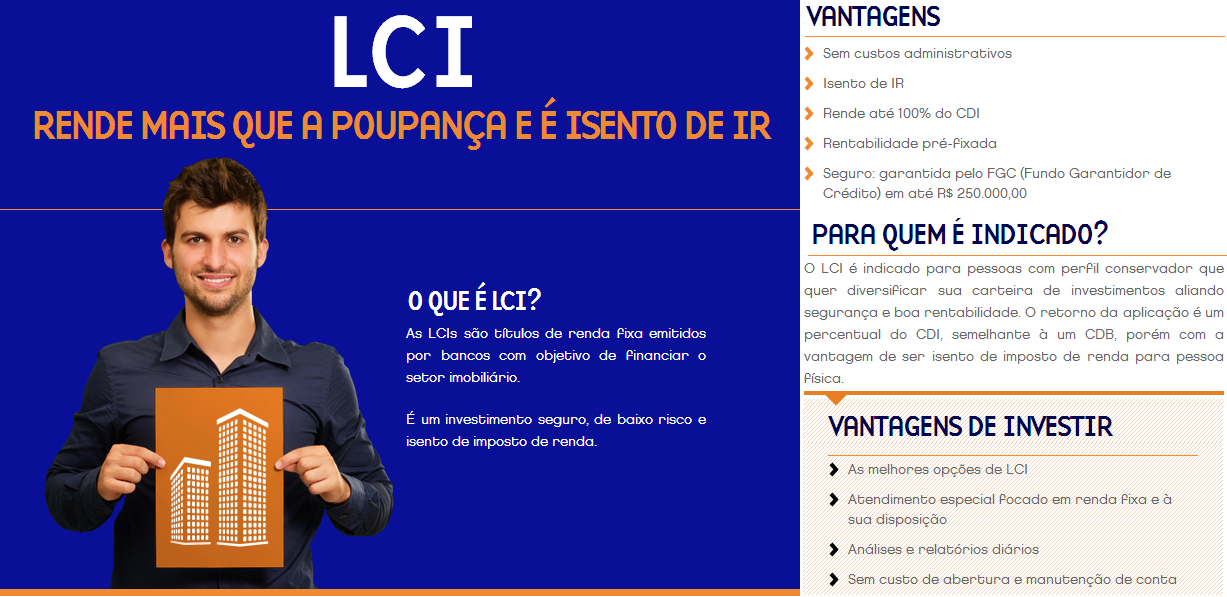 LCI

RENDE MAIS QUE A POUPANÇA E É ISENTO DE IR

O QUE É LCI?

As LCIs são títulos de renda fixa emitidos por bancos com objetivo de financiar o setor imobiliário.

É um investimento seguro, de baixo risco e isento de imposto de renda.

VANTAGENS

Sem custos administrativos

Isento de IR

Rende até 100% do CDI

Rentabilidade pré-fixada

Seguro: garantida pelo FGC (Fundo Garantidor de Crédito) em até R$ 250.000,00

PARA QUEM É INDICADO?

O LCI é indicado para pessoas com perfil conservador que quer diversificar sua carteira de investimentos aliando segurança e boa rentabilidade. O retorno da aplicação é um percentual do CDI, semelhante à um CDB, porém com a vantagem de ser isento de imposto de renda para pessoa física.

VANTAGENS DE INVESTIR

As melhores opções de LCI

Atendimento especial focado em renda fixa e à sua disposição

Análises e relatórios diários

Sem custo de abertura e manutenção de conta